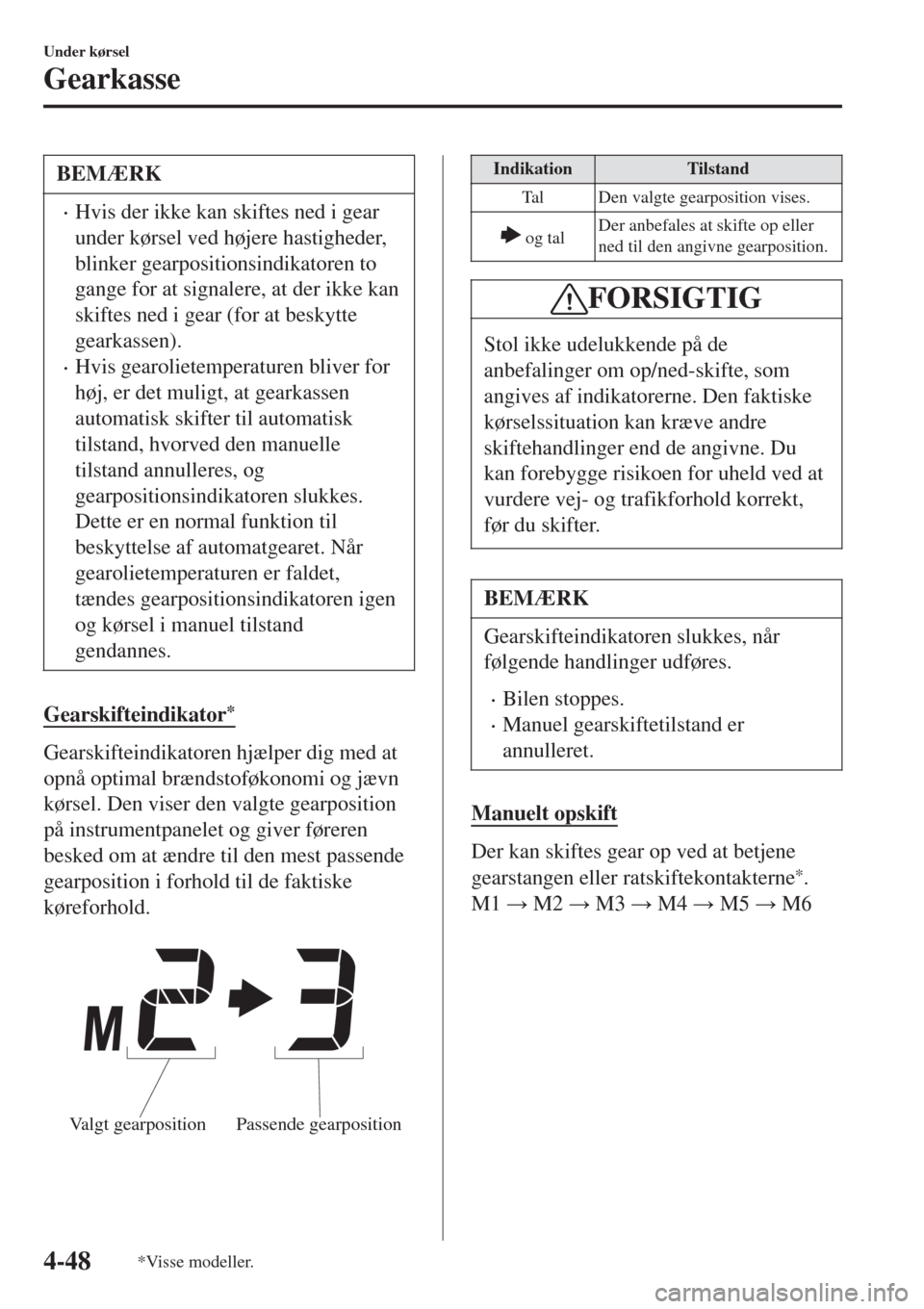 Under kørsel

Gearkasse

BEMÆRK

• Hvis der ikke kan skiftes ned i gear under kørsel ved højere hastigheder, blinker gearpositionsindikatoren to gange for at signalere, at der ikke kan skiftes ned i gear (for at beskytte gearkassen).
• Hvis gearolietemperaturen bliver for høj, er det muligt, at gearkassen automatisk skifter til automatisk tilstand, hvorved den manuelle tilstand annulleres, og gearpositionsindikatoren slukkes. Dette er en normal funktion til beskyttelse af automatgearet. Når gearolietemperaturen er faldet, tændes gearpositionsindikatoren igen og kørsel i manuel tilstand gendannes.

Gearskifteindikator*

Gearskifteindikatoren hjælper dig med at opnå optimal brændstoføkonomi og jævn kørsel. Den viser den valgte gearposition på instrumentpanelet og giver føreren besked om at ændre til den mest passende gearposition i forhold til de faktiske køreforhold.

M 2 3

Valgt gearposition

Passende gearposition

| Indikation | Tilstand |
|---|---|
| Tal | Den valgte gearposition vises. |
| og tal | Der anbefales at skifte op eller ned til den angivne gearposition. |

FORSIGTIG

Stol ikke udelukkende på de anbefalinger om op/ned-skifte, som angives af indikatorerne. Den faktiske kørselssituation kan kræve andre skiftehandlinger end de angivne. Du kan forebygge risikoen for uheld ved at vurdere vej- og trafikforhold korrekt, før du skifter.

BEMÆRK

Gearskifteindikatoren slukkes, når følgende handlinger udføres.

• Bilen stoppes.
• Manuel gearskiftetilstand er annulleret.

Manuelt opskift

Der kan skiftes gear op ved at betjene gearstangen eller ratskiftekontakterne*.

M1 → M2 → M3 → M4 → M5 → M6

4-48

*Visse modeller.

carmanualsonline.info